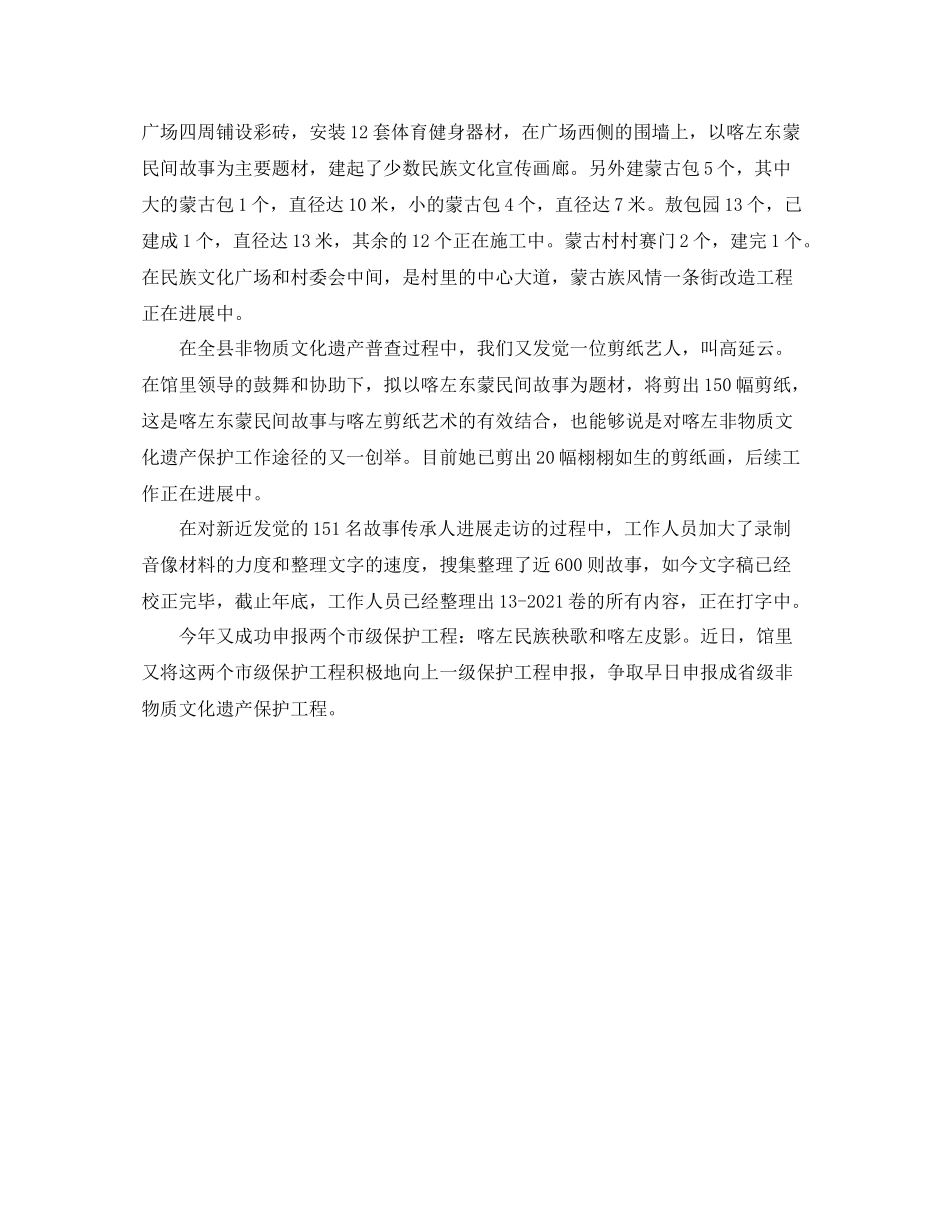 广场四周铺设彩砖，安装12套体育健身器材，在广场西侧的围墙上，以喀左东蒙民间故事为主要题材，建起了少数民族文化宣传画廊。另外建蒙古包5个，其中大的蒙古包1个，直径达10米，小的蒙古包4个，直径达7米。敖包园13个，已建成1个，直径达13米，其余的12个正在施工中。蒙古村村赛门2个，建完1个。在民族文化广场和村委会中间，是村里的中心大道，蒙古族风情一条街改造工程正在进展中。

在全县非物质文化遗产普查过程中，我们又发觉一位剪纸艺人，叫高延云。在馆里领导的鼓舞和协助下，拟以喀左东蒙民间故事为题材，将剪出150幅剪纸，这是喀左东蒙民间故事与喀左剪纸艺术的有效结合，也能够说是对喀左非物质文化遗产保护工作途径的又一创举。目前她已剪出20幅栩栩如生的剪纸画，后续工作正在进展中。

在对新近发觉的151名故事传承人进展走访的过程中，工作人员加大了录制音像材料的力度和整理文字的速度，搜集整理了近600则故事，如今文字稿已经校正完毕，截止年底，工作人员已经整理出13-2021卷的所有内容，正在打字中。

今年又成功申报两个市级保护工程：喀左民族秧歌和喀左皮影。近日，馆里又将这两个市级保护工程积极地向上一级保护工程申报，争取早日申报成省级非物质文化遗产保护工程。